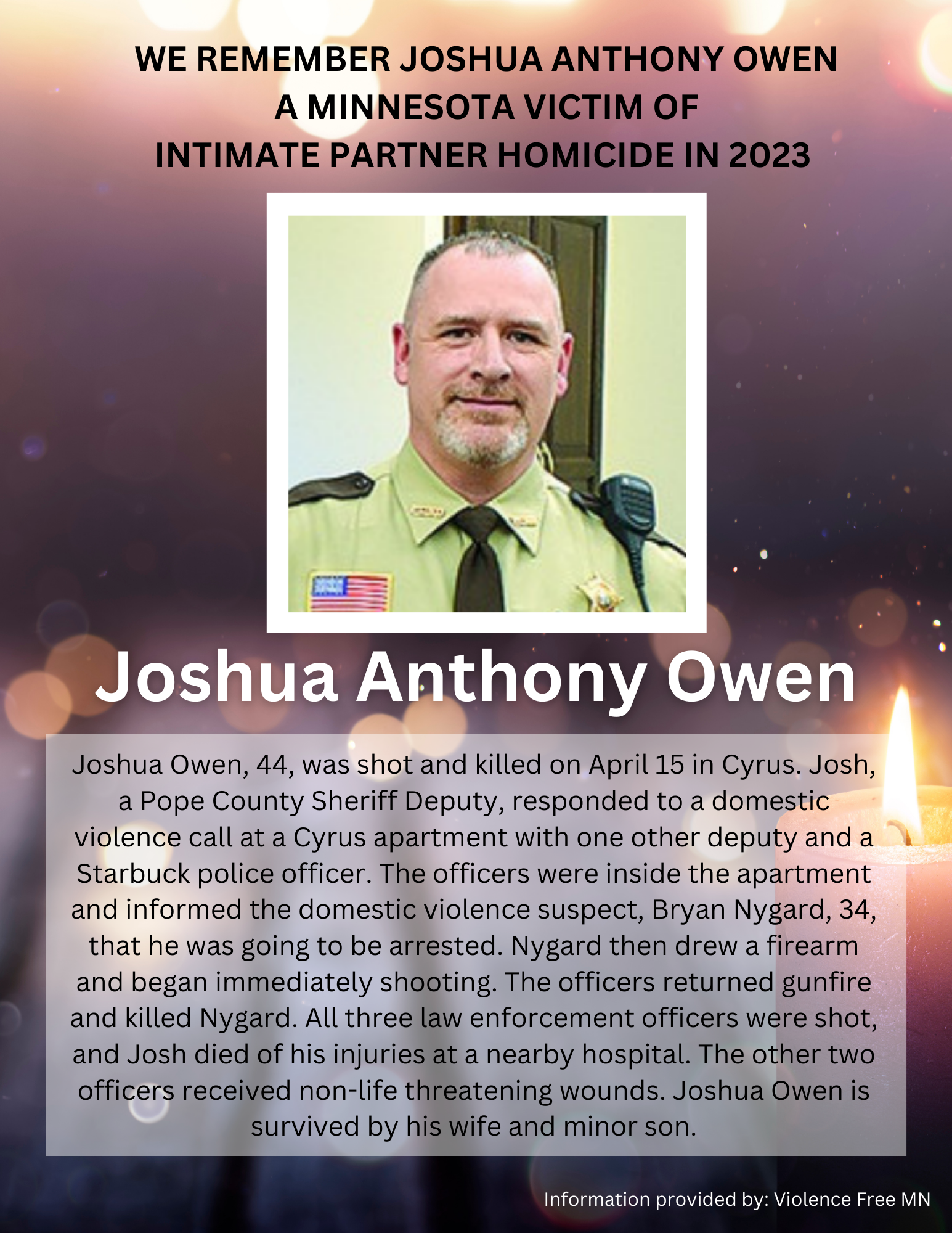 WE REMEMBER JOSHUA ANTHONY OWEN
A MINNESOTA VICTIM OF
INTIMATE PARTNER HOMICIDE IN 2023

Joshua Anthony Owen

Joshua Owen, 44, was shot and killed on April 15 in Cyrus. Josh, a Pope County Sheriff Deputy, responded to a domestic violence call at a Cyrus apartment with one other deputy and a Starbuck police officer. The officers were inside the apartment and informed the domestic violence suspect, Bryan Nygard, 34, that he was going to be arrested. Nygard then drew a firearm and began immediately shooting. The officers returned gunfire and killed Nygard. All three law enforcement officers were shot, and Josh died of his injuries at a nearby hospital. The other two officers received non-life threatening wounds. Joshua Owen is survived by his wife and minor son.

Information provided by: Violence Free MN